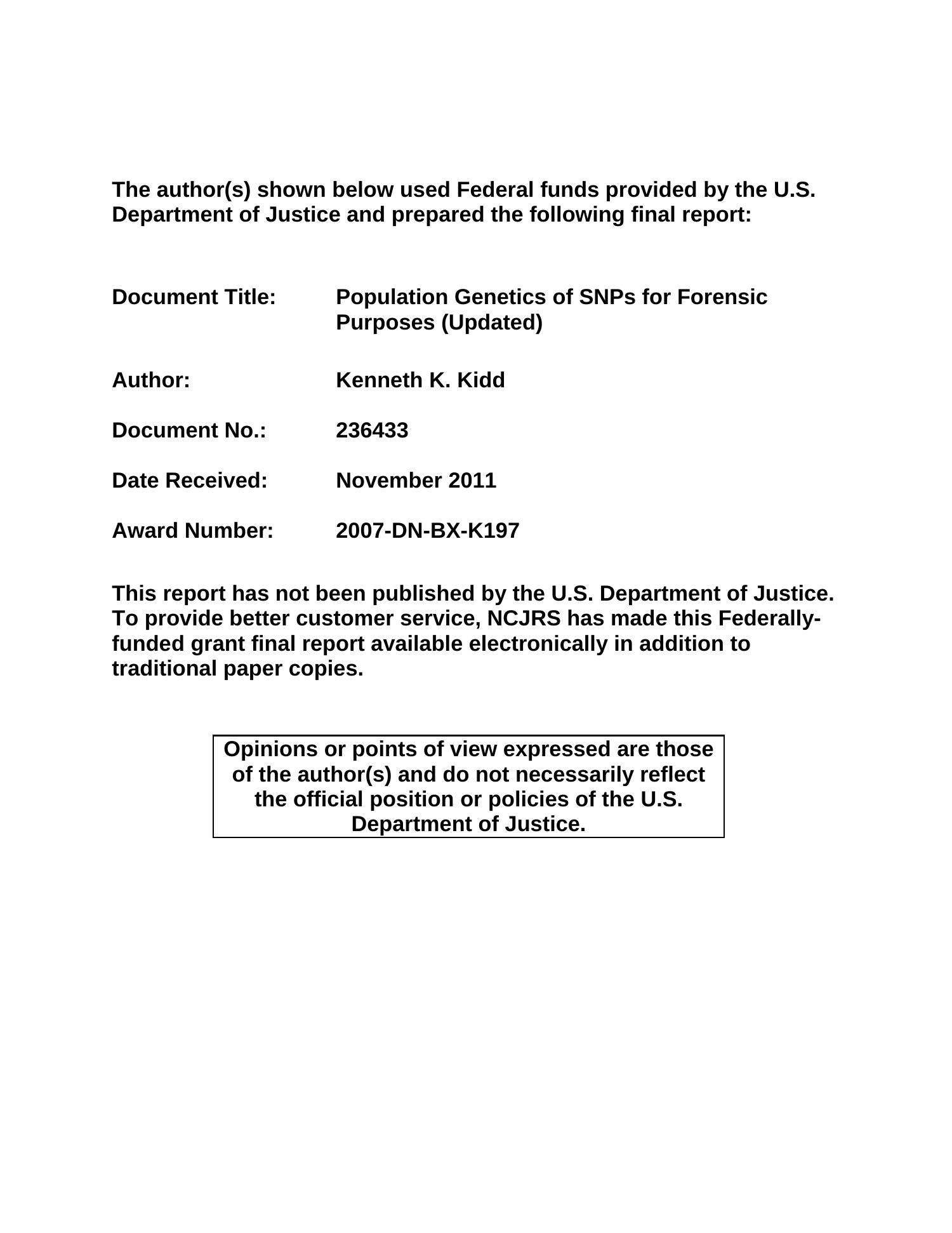 The author(s) shown below used Federal funds provided by the U.S. Department of Justice and prepared the following final report:

Document Title: Population Genetics of SNPs for Forensic Purposes (Updated)

Author: Kenneth K. Kidd

Document No.: 236433

Date Received: November 2011

Award Number: 2007-DN-BX-K197

This report has not been published by the U.S. Department of Justice. To provide better customer service, NCJRS has made this Federally-funded grant final report available electronically in addition to traditional paper copies.

Opinions or points of view expressed are those of the author(s) and do not necessarily reflect the official position or policies of the U.S. Department of Justice.